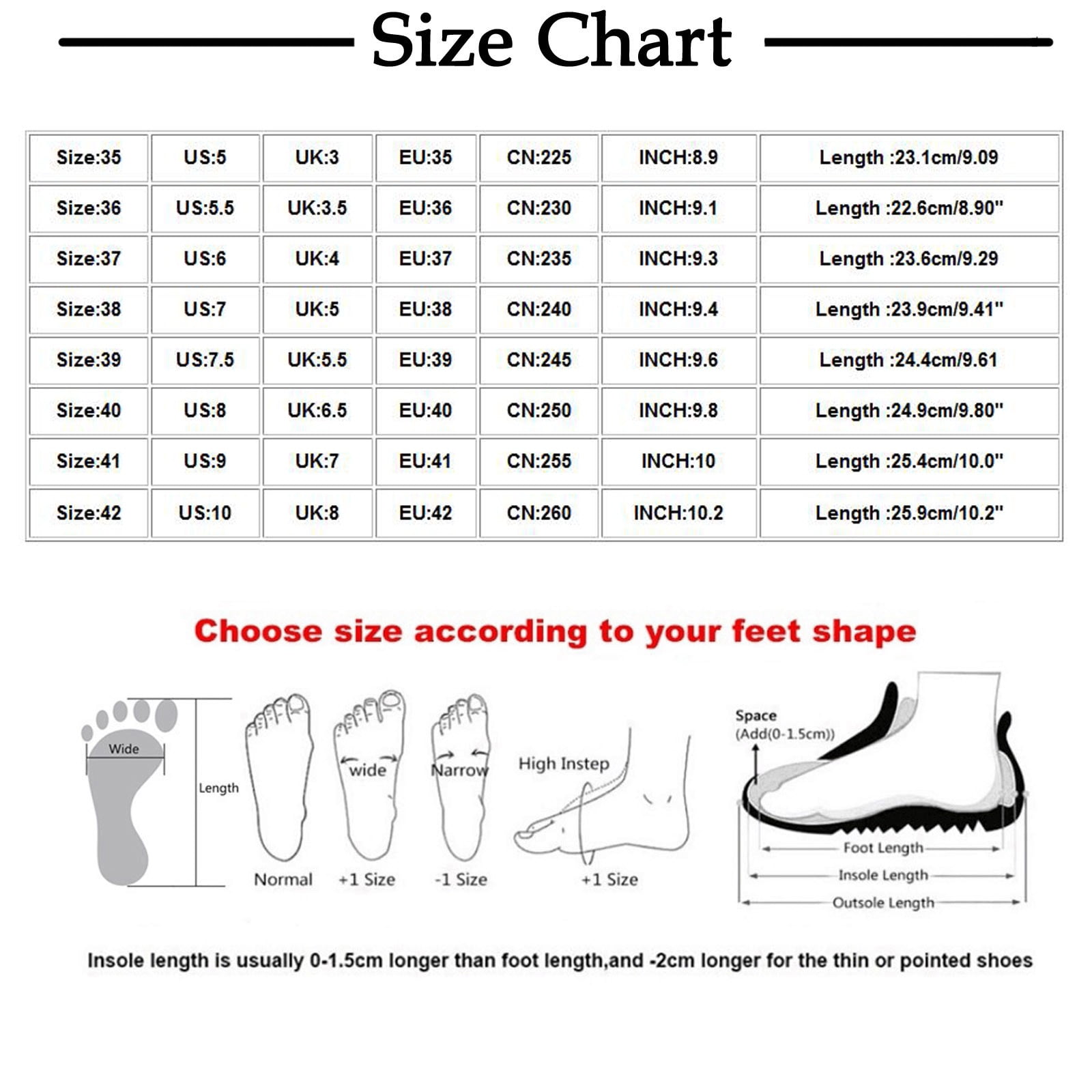 Size Chart

| Size:35 | US:5 | UK:3 | EU:35 | CN:225 | INCH:8.9 | Length :23.1cm/9.09 |
|---|---|---|---|---|---|---|
| Size:36 | US:5.5 | UK:3.5 | EU:36 | CN:230 | INCH:9.1 | Length :22.6cm/8.90" |
| Size:37 | US:6 | UK:4 | EU:37 | CN:235 | INCH:9.3 | Length :23.6cm/9.29 |
| Size:38 | US:7 | UK:5 | EU:38 | CN:240 | INCH:9.4 | Length :23.9cm/9.41" |
| Size:39 | US:7.5 | UK:5.5 | EU:39 | CN:245 | INCH:9.6 | Length :24.4cm/9.61 |
| Size:40 | US:8 | UK:6.5 | EU:40 | CN:250 | INCH:9.8 | Length :24.9cm/9.80" |
| Size:41 | US:9 | UK:7 | EU:41 | CN:255 | INCH:10 | Length :25.4cm/10.0" |
| Size:42 | US:10 | UK:8 | EU:42 | CN:260 | INCH:10.2 | Length :25.9cm/10.2" |

Choose size according to your feet shape

Wide
Length
Normal
wide
+1 Size
Narrow
-1 Size
High Instep
+1 Size
Space
(Add(0-1.5cm))
Foot Length
Insole Length
Outsole Length

Insole length is usually 0-1.5cm longer than foot length,and -2cm longer for the thin or pointed shoes